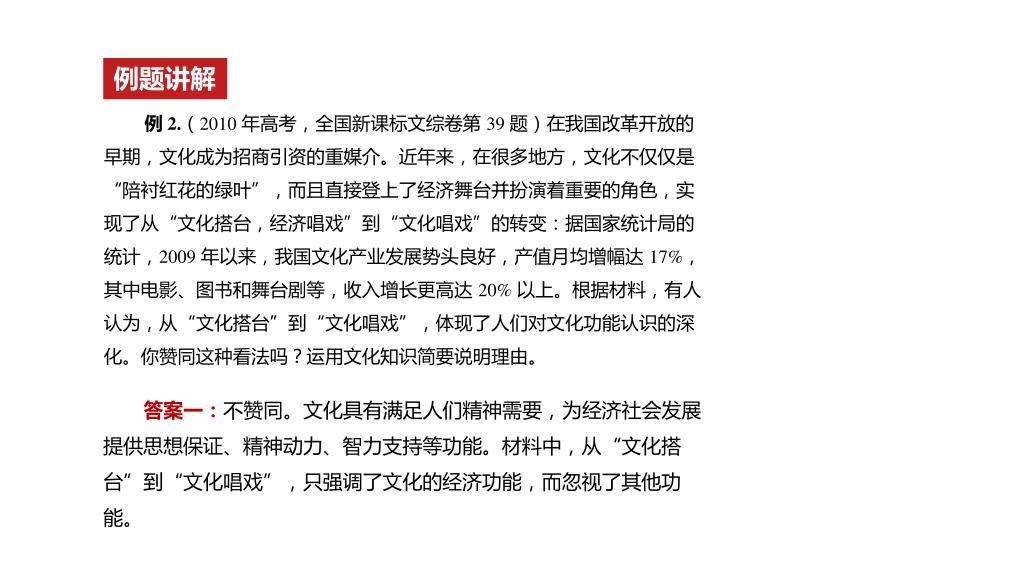 例题讲解

例 2.（2010 年高考，全国新课标文综卷第 39 题）在我国改革开放的早期，文化成为招商引资的重媒介。近年来，在很多地方，文化不仅仅是“陪衬红花的绿叶”，而且直接登上了经济舞台并扮演着重要的角色，实现了从“文化搭台，经济唱戏”到“文化唱戏”的转变：据国家统计局的统计，2009 年以来，我国文化产业发展势头良好，产值月均增幅达 17%，其中电影、图书和舞台剧等，收入增长更高达 20% 以上。根据材料，有人认为，从“文化搭台”到“文化唱戏”，体现了人们对文化功能认识的深化。你赞同这种看法吗？运用文化知识简要说明理由。

答案一：不赞同。文化具有满足人们精神需要，为经济社会发展提供思想保证、精神动力、智力支持等功能。材料中，从“文化搭台”到“文化唱戏”，只强调了文化的经济功能，而忽视了其他功能。